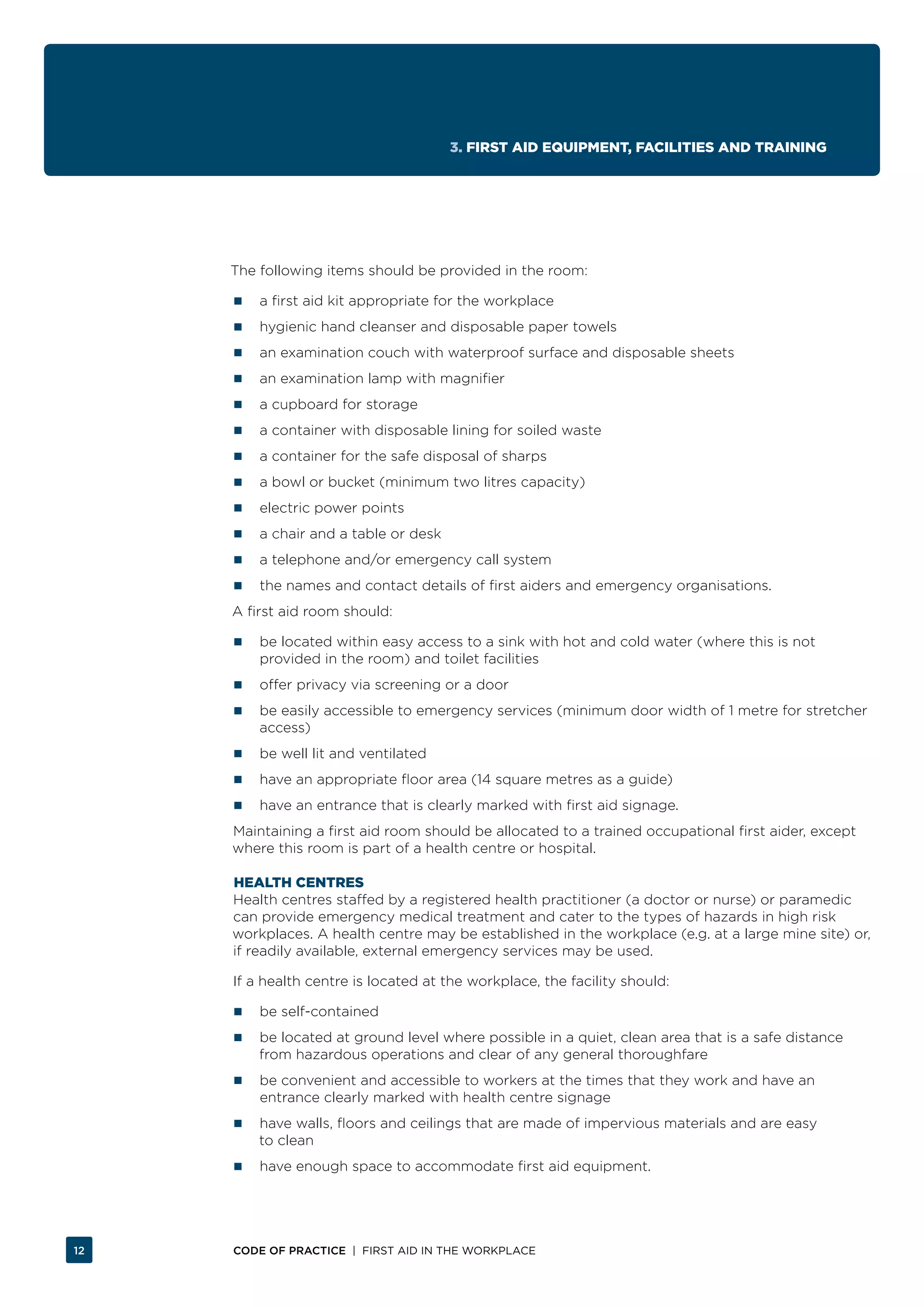 3. FIRST AID EQUIPMENT, FACILITIES AND TRAINING

The following items should be provided in the room:

- a first aid kit appropriate for the workplace
- hygienic hand cleanser and disposable paper towels
- an examination couch with waterproof surface and disposable sheets
- an examination lamp with magnifier
- a cupboard for storage
- a container with disposable lining for soiled waste
- a container for the safe disposal of sharps
- a bowl or bucket (minimum two litres capacity)
- electric power points
- a chair and a table or desk
- a telephone and/or emergency call system
- the names and contact details of first aiders and emergency organisations.

A first aid room should:

- be located within easy access to a sink with hot and cold water (where this is not provided in the room) and toilet facilities
- offer privacy via screening or a door
- be easily accessible to emergency services (minimum door width of 1 metre for stretcher access)
- be well lit and ventilated
- have an appropriate floor area (14 square metres as a guide)
- have an entrance that is clearly marked with first aid signage.

Maintaining a first aid room should be allocated to a trained occupational first aider, except where this room is part of a health centre or hospital.

HEALTH CENTRES
Health centres staffed by a registered health practitioner (a doctor or nurse) or paramedic can provide emergency medical treatment and cater to the types of hazards in high risk workplaces. A health centre may be established in the workplace (e.g. at a large mine site) or, if readily available, external emergency services may be used.

If a health centre is located at the workplace, the facility should:

- be self-contained
- be located at ground level where possible in a quiet, clean area that is a safe distance from hazardous operations and clear of any general thoroughfare
- be convenient and accessible to workers at the times that they work and have an entrance clearly marked with health centre signage
- have walls, floors and ceilings that are made of impervious materials and are easy to clean
- have enough space to accommodate first aid equipment.

12

CODE OF PRACTICE | FIRST AID IN THE WORKPLACE